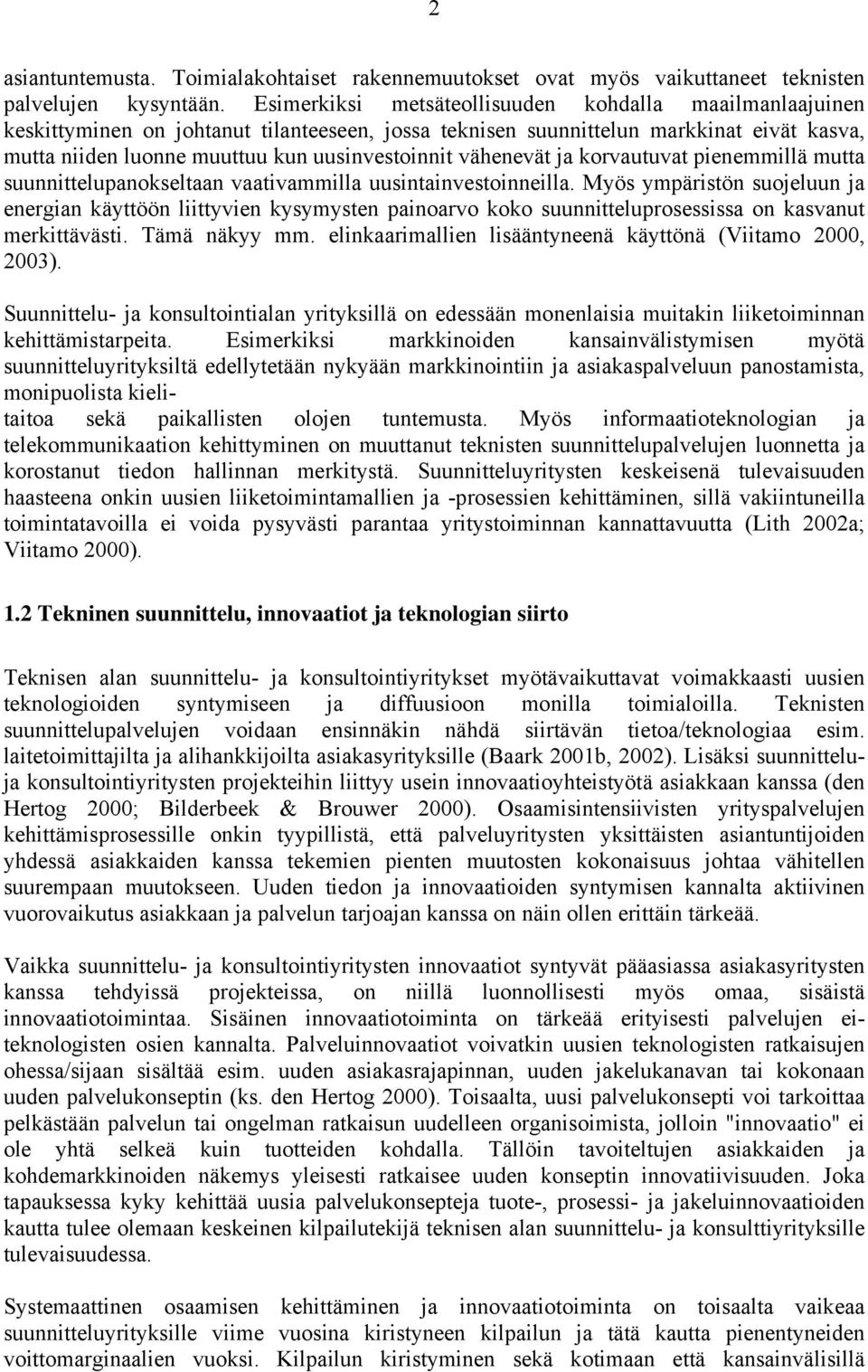 2

asiantuntemusta. Toimialakohtaiset rakennemuutokset ovat myös vaikuttaneet teknisten palvelujen kysyntään. Esimerkiksi metsäteollisuuden kohdalla maailmanlaajuinen keskittyminen on johtanut tilanteeseen, jossa teknisen suunnittelun markkinat eivät kasva, mutta niiden luonne muuttuu kun uusinvestoinnit vähenevät ja korvautuvat pienemmillä mutta suunnittelupanokseltaan vaativammilla uusintainvestoinneilla. Myös ympäristön suojeluun ja energian käyttöön liittyvien kysymysten painoarvo koko suunnitteluprosessissa on kasvanut merkittävästi. Tämä näkyy mm. elinkaarimallien lisääntyneenä käyttönä (Viitamo 2000, 2003).

Suunnittelu- ja konsultointialan yrityksillä on edessään monenlaisia muitakin liiketoiminnan kehittämistarpeita. Esimerkiksi markkinoiden kansainvälistymisen myötä suunnitteluyrityksiltä edellytetään nykyään markkinointiin ja asiakaspalveluun panostamista, monipuolista kielitaitoa sekä paikallisten olojen tuntemusta. Myös informaatioteknologian ja telekommunikaation kehittyminen on muuttanut teknisten suunnittelupalvelujen luonnetta ja korostanut tiedon hallinnan merkitystä. Suunnitteluyritysten keskeisenä tulevaisuuden haasteena onkin uusien liiketoimintamallien ja -prosessien kehittäminen, sillä vakiintuneilla toimintatavoilla ei voida pysyvästi parantaa yritystoiminnan kannattavuutta (Lith 2002a; Viitamo 2000).

1.2 Tekninen suunnittelu, innovaatiot ja teknologian siirto

Teknisen alan suunnittelu- ja konsultointiyritykset myötävaikuttavat voimakkaasti uusien teknologioiden syntymiseen ja diffuusioon monilla toimialoilla. Teknisten suunnittelupalvelujen voidaan ensinnäkin nähdä siirtävän tietoa/teknologiaa esim. laitetoimittajilta ja alihankkijoilta asiakasyrityksille (Baark 2001b, 2002). Lisäksi suunnittelu- ja konsultointiyritysten projekteihin liittyy usein innovaatioyhteistyötä asiakkaan kanssa (den Hertog 2000; Bilderbeek & Brouwer 2000). Osaamisintensiivisten yrityspalvelujen kehittämisprosessille onkin tyypillistä, että palveluyritysten yksittäisten asiantuntijoiden yhdessä asiakkaiden kanssa tekemien pienten muutosten kokonaisuus johtaa vähitellen suurempaan muutokseen. Uuden tiedon ja innovaatioiden syntymisen kannalta aktiivinen vuorovaikutus asiakkaan ja palvelun tarjoajan kanssa on näin ollen erittäin tärkeää.

Vaikka suunnittelu- ja konsultointiyritysten innovaatiot syntyvät pääasiassa asiakasyritysten kanssa tehdyissä projekteissa, on niillä luonnollisesti myös omaa, sisäistä innovaatiotoimintaa. Sisäinen innovaatiotoiminta on tärkeää erityisesti palvelujen ei-teknologisten osien kannalta. Palveluinnovaatiot voivatkin uusien teknologisten ratkaisujen ohessa/sijaan sisältää esim. uuden asiakasrajapinnan, uuden jakelukanavan tai kokonaan uuden palvelukonseptin (ks. den Hertog 2000). Toisaalta, uusi palvelukonsepti voi tarkoittaa pelkästään palvelun tai ongelman ratkaisun uudelleen organisoimista, jolloin "innovaatio" ei ole yhtä selkeä kuin tuotteiden kohdalla. Tällöin tavoiteltujen asiakkaiden ja kohdemarkkinoiden näkemys yleisesti ratkaisee uuden konseptin innovatiivisuuden. Joka tapauksessa kyky kehittää uusia palvelukonsepteja tuote-, prosessi- ja jakeluinnovaatioiden kautta tulee olemaan keskeinen kilpailutekijä teknisen alan suunnittelu- ja konsulttiyrityksille tulevaisuudessa.

Systemaattinen osaamisen kehittäminen ja innovaatiotoiminta on toisaalta vaikeaa suunnitteluyrityksille viime vuosina kiristyneen kilpailun ja tätä kautta pienentyneiden voittomarginaalien vuoksi. Kilpailun kiristyminen sekä kotimaan että kansainvälisillä